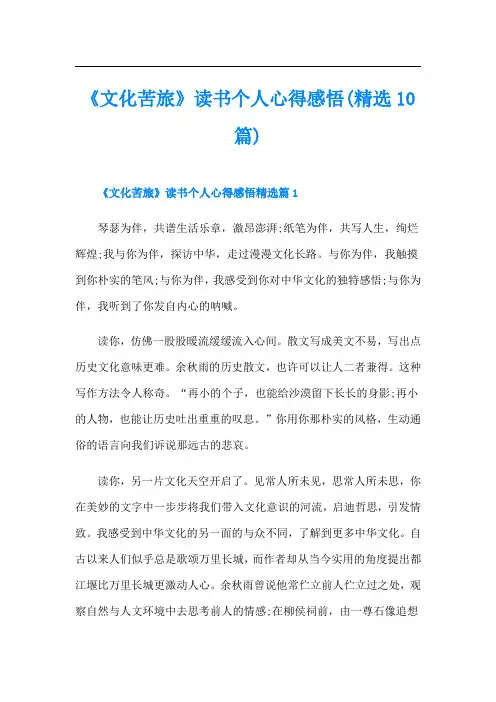 《文化苦旅》读书个人心得感悟(精选10篇)

《文化苦旅》读书个人心得感悟精选篇1

琴瑟为伴，共谱生活乐章，激昂澎湃;纸笔为伴，共写人生，绚烂辉煌;我与你为伴，探访中华，走过漫漫文化长路。与你为伴，我触摸到你朴实的笔风;与你为伴，我感受到你对中华文化的独特感悟;与你为伴，我听到了你发自内心的呐喊。

读你，仿佛一股股暖流缓缓流入心间。散文写成美文不易，写出点历史文化意味更难。余秋雨的历史散文，也许可以让人二者兼得。这种写作方法令人称奇。“再小的个子，也能给沙漠留下长长的身影;再小的人物，也能让历史吐出重重的叹息。”你用你那朴实的风格，生动通俗的语言向我们诉说那远古的悲哀。

读你，另一片文化天空开启了。见常人所未见，思常人所未思，你在美妙的文字中一步步将我们带入文化意识的河流，启迪哲思，引发情致。我感受到中华文化的另一面的与众不同，了解到更多中华文化。自古以来人们似乎总是歌颂万里长城，而作者却从当今实用的角度提出都江堰比万里长城更激动人心。余秋雨曾说他常伫立前人伫立过之处，观察自然与人文环境中去思考前人的情感;在柳侯祠前，由一尊石像追想